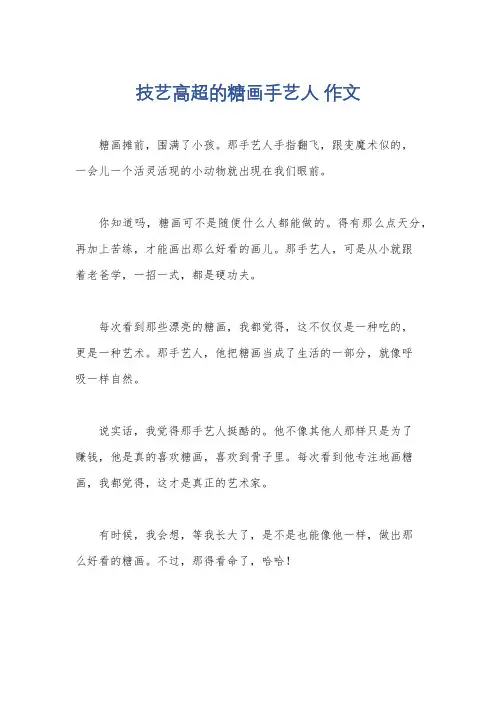 技艺高超的糖画手艺人 作文

糖画摊前，围满了小孩。那手艺人手指翻飞，跟变魔术似的，一会儿一个活灵活现的小动物就出现在我们眼前。

你知道吗，糖画可不是随便什么人都能做的。得有那么点天分，再加上苦练，才能画出那么好看的画儿。那手艺人，可是从小就跟着老爸学，一招一式，都是硬功夫。

每次看到那些漂亮的糖画，我都觉得，这不仅仅是一种吃的，更是一种艺术。那手艺人，他把糖画当成了生活的一部分，就像呼吸一样自然。

说实话，我觉得那手艺人挺酷的。他不像其他人那样只是为了赚钱，他是真的喜欢糖画，喜欢到骨子里。每次看到他专注地画糖画，我都觉得，这才是真正的艺术家。

有时候，我会想，等我长大了，是不是也能像他一样，做出那么好看的糖画。不过，那得看命了，哈哈！